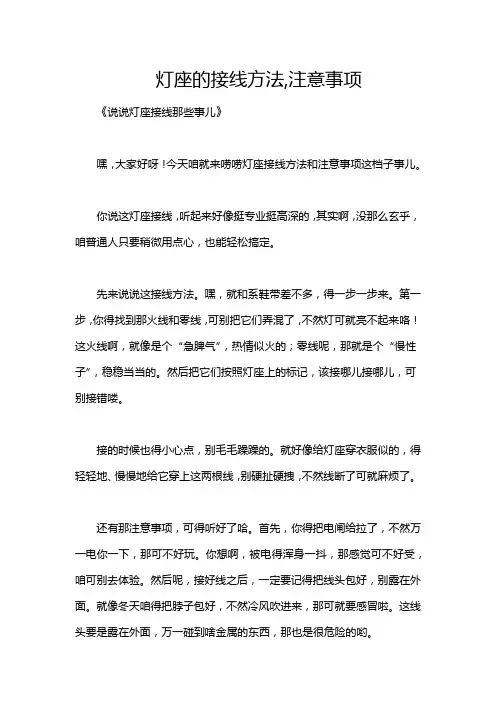 灯座的接线方法,注意事项

《说说灯座接线那些事儿》

嘿，大家好呀！今天咱就来唠唠灯座接线方法和注意事项这档子事儿。

你说这灯座接线，听起来好像挺专业挺高深的，其实啊，没那么玄乎，咱普通人只要稍微用点心，也能轻松搞定。

先来说说这接线方法。嘿，就和系鞋带差不多，得一步一步来。第一步，你得找到那火线和零线，可别把它们弄混了，不然灯可就亮不起来咯！这火线啊，就像是个“急脾气”，热情似火的；零线呢，那就是个“慢性子”，稳稳当当的。然后把它们按照灯座上的标记，该接哪儿接哪儿，可别接错喽。

接的时候也得小心点，别毛毛躁躁的。就好像给灯座穿衣服似的，得轻轻地、慢慢地给它穿上这两根线，别硬扯硬拽，不然线断了可就麻烦了。

还有那注意事项，可得听好了哈。首先，你得把电闸给拉了，不然万一电你一下，那可不好玩。你想啊，被电得浑身一抖，那感觉可不好受，咱可别去体验。然后呢，接好线之后，一定要记得把线头包好，别露在外面。就像冬天咱得把脖子包好，不然冷风吹进来，那可就要感冒啦。这线头要是露在外面，万一碰到啥金属的东西，那也是很危险的哟。